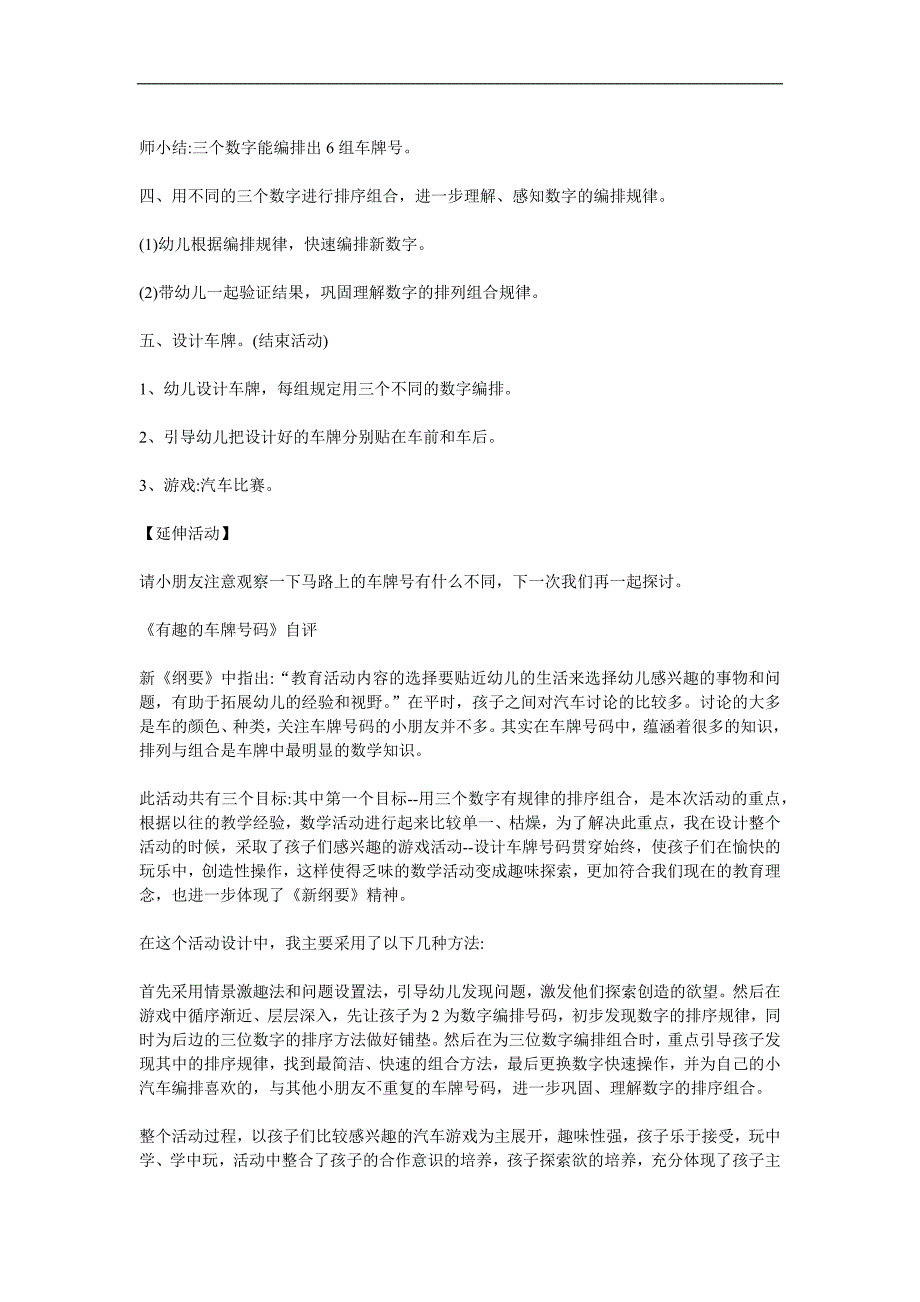 师小结:三个数字能编排出 6 组车牌号。

四、用不同的三个数字进行排序组合，进一步理解、感知数字的编排规律。

(1)幼儿根据编排规律，快速编排新数字。

(2)带幼儿一起验证结果，巩固理解数字的排列组合规律。

五、设计车牌。(结束活动)

1、幼儿设计车牌，每组规定用三个不同的数字编排。

2、引导幼儿把设计好的车牌分别贴在车前和车后。

3、游戏:汽车比赛。

【延伸活动】

请小朋友注意观察一下马路上的车牌号有什么不同，下一次我们再一起探讨。

《有趣的车牌号码》自评

新《纲要》中指出:“教育活动内容的选择要贴近幼儿的生活来选择幼儿感兴趣的事物和问题，有助于拓展幼儿的经验和视野。”在平时，孩子之间对汽车讨论的比较多。讨论的大多是车的颜色、种类，关注车牌号码的小朋友并不多。其实在车牌号码中，蕴涵着很多的知识，排列与组合是车牌中最明显的数学知识。

此活动共有三个目标:其中第一个目标--用三个数字有规律的排序组合，是本次活动的重点，根据以往的教学经验，数学活动进行起来比较单一、枯燥，为了解决此重点，我在设计整个活动的时候，采取了孩子们感兴趣的游戏活动--设计车牌号码贯穿始终，使孩子们在愉快的玩乐中，创造性操作，这样使得乏味的数学活动变成趣味探索，更加符合我们现在的教育理念，也进一步体现了《新纲要》精神。

在这个活动设计中，我主要采用了以下几种方法:

首先采用情景激趣法和问题设置法，引导幼儿发现问题，激发他们探索创造的欲望。然后在游戏中循序渐近、层层深入，先让孩子为 2 为数字编排号码，初步发现数字的排序规律，同时为后边的三位数字的排序方法做好铺垫。然后在为三位数字编排组合时，重点引导孩子发现其中的排序规律，找到最简洁、快速的组合方法，最后更换数字快速操作，并为自己的小汽车编排喜欢的，与其他小朋友不重复的车牌号码，进一步巩固、理解数字的排序组合。

整个活动过程，以孩子们比较感兴趣的汽车游戏为主展开，趣味性强，孩子乐于接受，玩中学、学中玩，活动中整合了孩子的合作意识的培养，孩子探索欲的培养，充分体现了孩子主